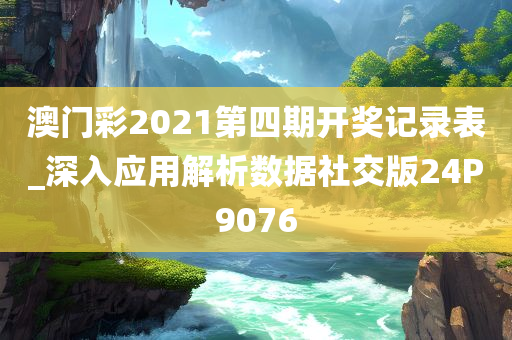 澳门彩2021第四期开奖记录表_深入应用解析数据社交版24P9076